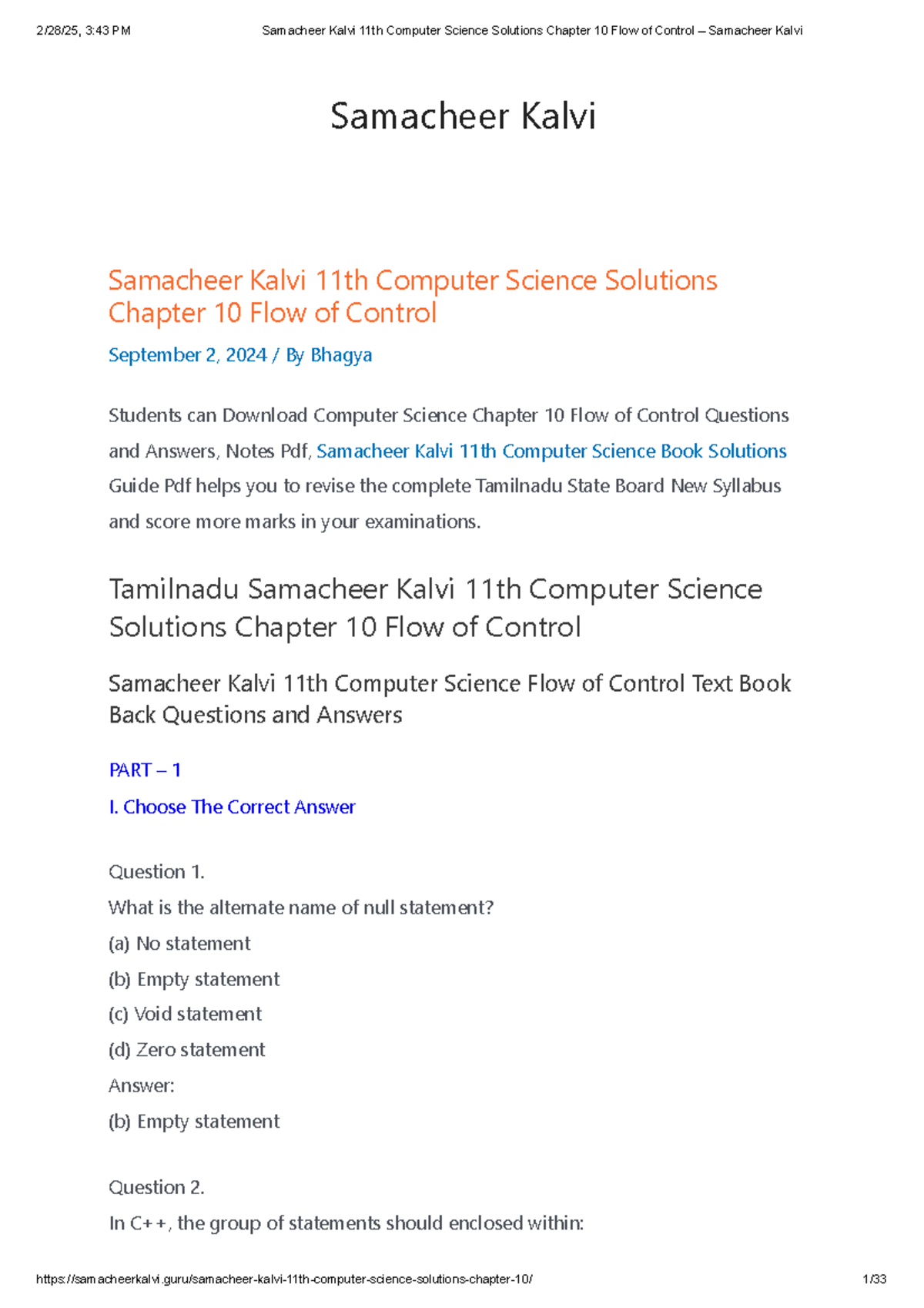 2/28/25, 3:43 PM Samacheer Kalvi 11th Computer Science Solutions Chapter 10 Flow of Control – Samacheer Kalvi

Samacheer Kalvi

Samacheer Kalvi 11th Computer Science Solutions Chapter 10 Flow of Control

September 2, 2024 / By Bhagya

Students can Download Computer Science Chapter 10 Flow of Control Questions and Answers, Notes Pdf, Samacheer Kalvi 11th Computer Science Book Solutions Guide Pdf helps you to revise the complete Tamilnadu State Board New Syllabus and score more marks in your examinations.

Tamilnadu Samacheer Kalvi 11th Computer Science Solutions Chapter 10 Flow of Control

Samacheer Kalvi 11th Computer Science Flow of Control Text Book Back Questions and Answers

PART – 1

I. Choose The Correct Answer

Question 1.
What is the alternate name of null statement?
(a) No statement
(b) Empty statement
(c) Void statement
(d) Zero statement
Answer:
(b) Empty statement

Question 2.
In C++, the group of statements should enclosed within:

https://samacheerkalvi.guru/samacheer-kalvi-11th-computer-science-solutions-chapter-10/ 1/33